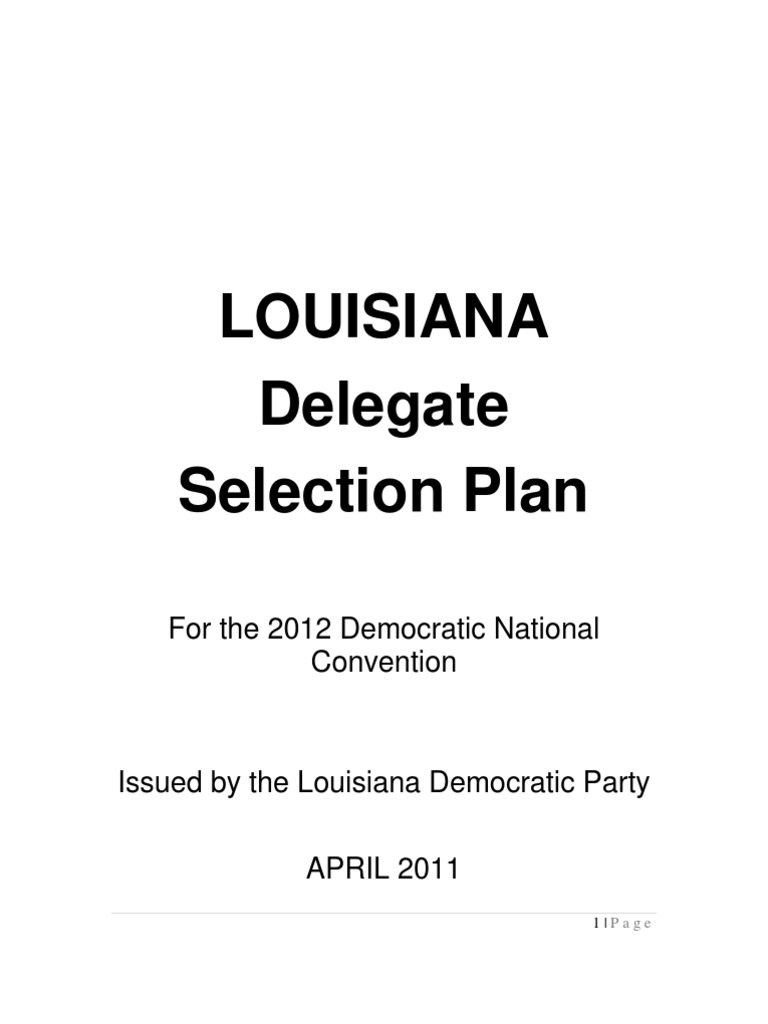 LOUISIANA
Delegate
Selection Plan

For the 2012 Democratic National Convention

Issued by the Louisiana Democratic Party

APRIL 2011

1 | P a g e